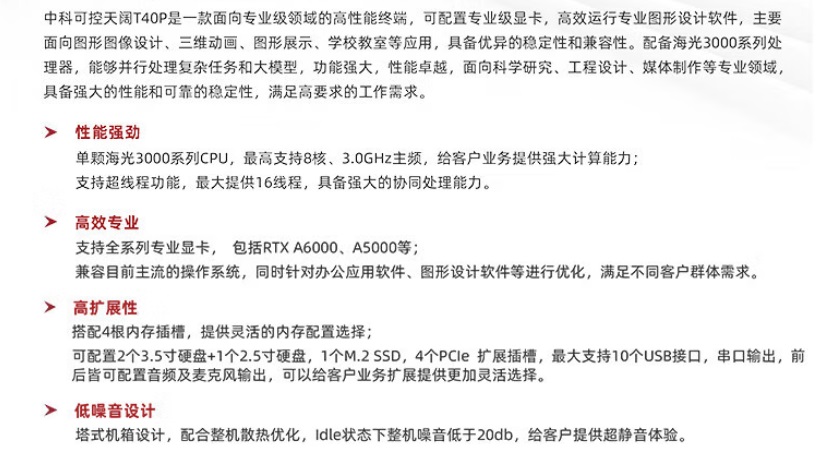 中科可控天阔T40P是一款面向专业级领域的高性能终端，可配置专业级显卡，高效运行专业图形设计软件，主要面向图形图像设计、三维动画、图形展示、学校教室等应用，具备优异的稳定性和兼容性。配备海光3000系列处理器，能够并行处理复杂任务和大模型，功能强大，性能卓越，面向科学研究、工程设计、媒体制作等专业领域，具备强大的性能和可靠的稳定性，满足高要求的工作需求。

➤ 性能强劲
单颗海光3000系列CPU，最高支持8核、3.0GHz主频，给客户业务提供强大计算能力；
支持超线程功能，最大提供16线程，具备强大的协同处理能力。

➤ 高效专业
支持全系列专业显卡， 包括RTX A6000、A5000等；
兼容目前主流的操作系统，同时针对办公应用软件、图形设计软件等进行优化，满足不同客户群体需求。

➤ 高扩展性
搭配4根内存插槽，提供灵活的内存配置选择；
可配置2个3.5寸硬盘+1个2.5寸硬盘，1个M.2 SSD，4个PCIe 扩展插槽，最大支持10个USB接口，串口输出，前后皆可配置音频及麦克风输出，可以给客户业务扩展提供更加灵活选择。

➤ 低噪音设计
塔式机箱设计，配合整机散热优化，Idle状态下整机噪音低于20db，给客户提供超静音体验。